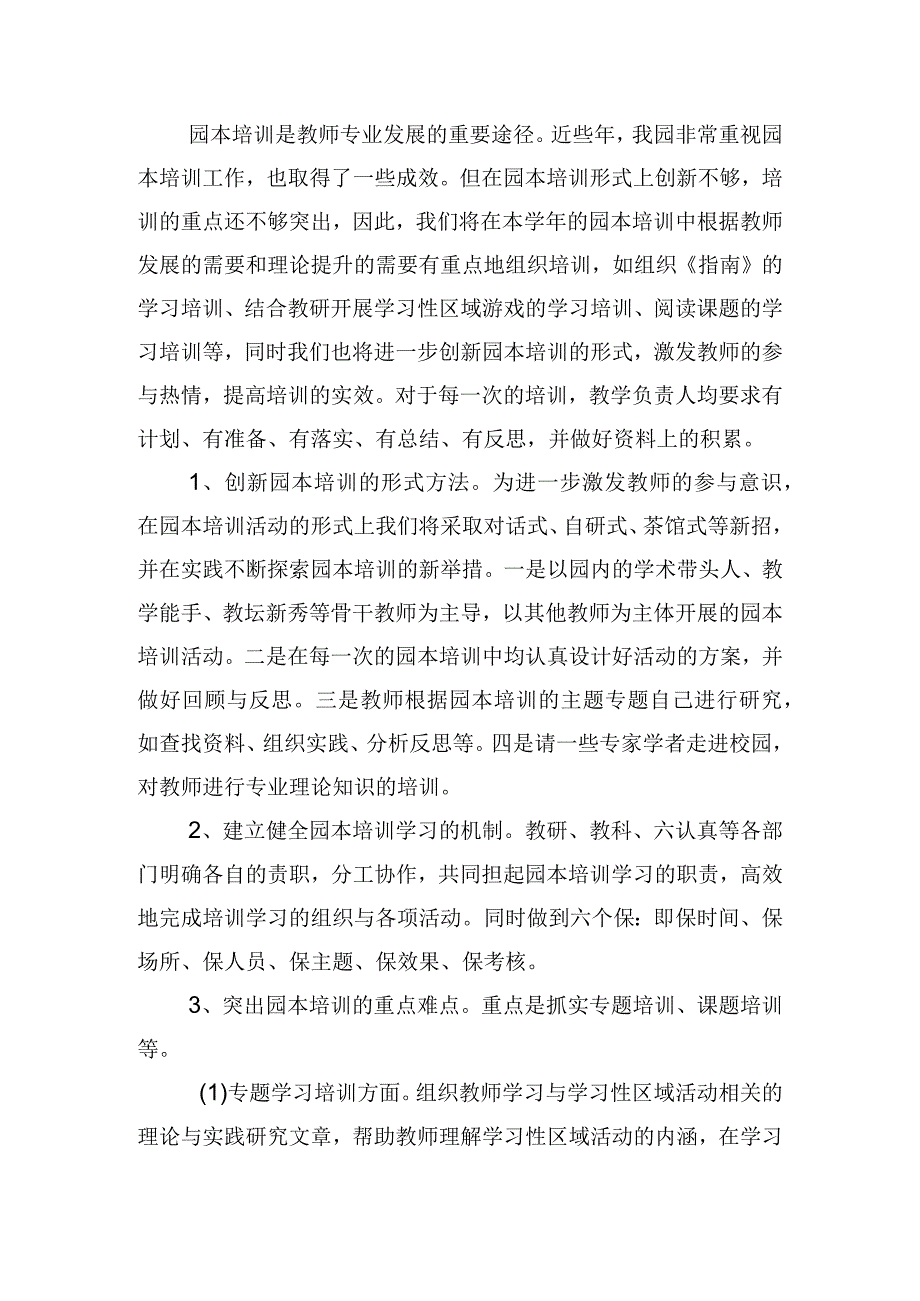 园本培训是教师专业发展的重要途径。近些年，我园非常重视园本培训工作，也取得了一些成效。但在园本培训形式上创新不够，培训的重点还不够突出，因此，我们将在本学年的园本培训中根据教师发展的需要和理论提升的需要有重点地组织培训，如组织《指南》的学习培训、结合教研开展学习性区域游戏的学习培训、阅读课题的学习培训等，同时我们也将进一步创新园本培训的形式，激发教师的参与热情，提高培训的实效。对于每一次的培训，教学负责人均要求有计划、有准备、有落实、有总结、有反思，并做好资料上的积累。

1、创新园本培训的形式方法。为进一步激发教师的参与意识，在园本培训活动的形式上我们将采取对话式、自研式、茶馆式等新招，并在实践不断探索园本培训的新举措。一是以园内的学术带头人、教学能手、教坛新秀等骨干教师为主导，以其他教师为主体开展的园本培训活动。二是在每一次的园本培训中均认真设计好活动的方案，并做好回顾与反思。三是教师根据园本培训的主题专题自己进行研究，如查找资料、组织实践、分析反思等。四是请一些专家学者走进校园，对教师进行专业理论知识的培训。

2、建立健全园本培训学习的机制。教研、教科、六认真等各部门明确各自的责职，分工协作，共同担起园本培训学习的职责，高效地完成培训学习的组织与各项活动。同时做到六个保：即保时间、保场所、保人员、保主题、保效果、保考核。

3、突出园本培训的重点难点。重点是抓实专题培训、课题培训等。

(1)专题学习培训方面。组织教师学习与学习性区域活动相关的理论与实践研究文章，帮助教师理解学习性区域活动的内涵，在学习